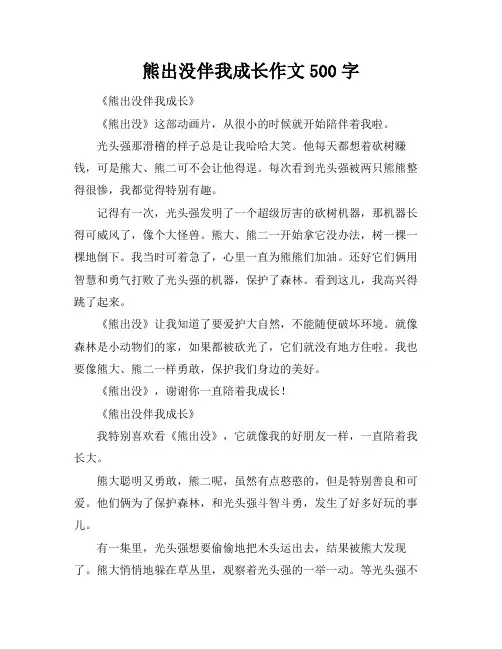 熊出没伴我成长作文 500 字

《熊出没伴我成长》

《熊出没》这部动画片，从很小的时候就开始陪伴着我啦。

光头强那滑稽的样子总是让我哈哈大笑。他每天都想着砍树赚钱，可是熊大、熊二可不会让他得逞。每次看到光头强被两只熊熊整得很惨，我都觉得特别有趣。

记得有一次，光头强发明了一个超级厉害的砍树机器，那机器长得可威风了，像个大怪兽。熊大、熊二一开始拿它没办法，树一棵一棵地倒下。我当时可着急了，心里一直为熊熊们加油。还好它们俩用智慧和勇气打败了光头强的机器，保护了森林。看到这儿，我高兴得跳了起来。

《熊出没》让我知道了要爱护大自然，不能随便破坏环境。就像森林是小动物们的家，如果都被砍光了，它们就没有地方住啦。我也要像熊大、熊二一样勇敢，保护我们身边的美好。

《熊出没》，谢谢你一直陪着我成长！

《熊出没伴我成长》

我特别喜欢看《熊出没》，它就像我的好朋友一样，一直陪着我长大。

熊大聪明又勇敢，熊二呢，虽然有点憨憨的，但是特别善良和可爱。他们俩为了保护森林，和光头强斗智斗勇，发生了好多好玩的事儿。

有一集里，光头强想要偷偷地把木头运出去，结果被熊大发现了。熊大悄悄地躲在草丛里，观察着光头强的一举一动。等光头强不